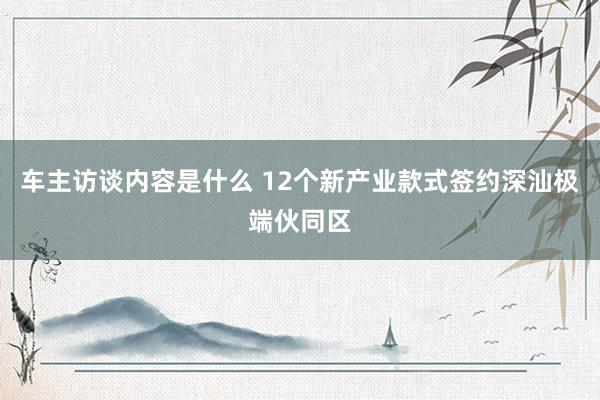 车主访谈内容是什么 12个新产业款式签约深汕极端伙同区